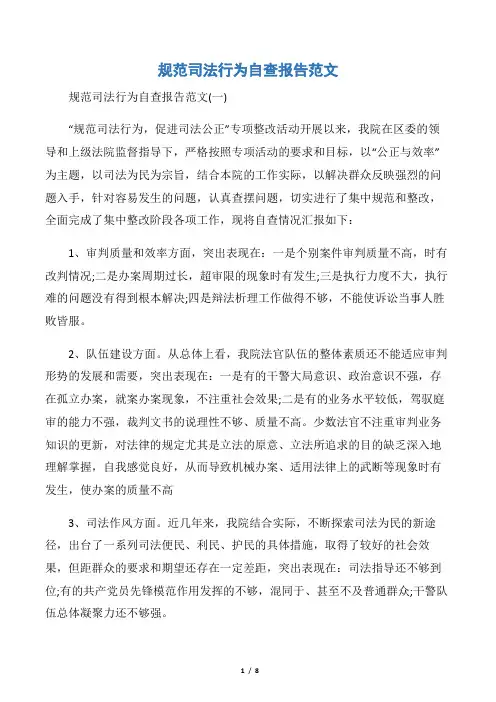 规范司法行为自查报告范文

规范司法行为自查报告范文(一)

“规范司法行为，促进司法公正”专项整改活动开展以来，我院在区委的领导和上级法院监督指导下，严格按照专项活动的要求和目标，以“公正与效率”为主题，以司法为民为宗旨，结合本院的工作实际，以解决群众反映强烈的问题入手，针对容易发生的问题，认真查摆问题，切实进行了集中规范和整改，全面完成了集中整改阶段各项工作，现将自查情况汇报如下：

1、审判质量和效率方面，突出表现在：一是个别案件审判质量不高，时有改判情况;二是办案周期过长，超审限的现象时有发生;三是执行力度不大，执行难的问题没有得到根本解决;四是辩法析理工作做得不够，不能使诉讼当事人胜败皆服。

2、队伍建设方面。从总体上看，我院法官队伍的整体素质还不能适应审判形势的发展和需要，突出表现在：一是有的干警大局意识、政治意识不强，存在孤立办案，就案办案现象，不注重社会效果;二是有的业务水平较低，驾驭庭审的能力不强，裁判文书的说理性不够、质量不高。少数法官不注重审判业务知识的更新，对法律的规定尤其是立法的原意、立法所追求的目的缺乏深入地理解掌握，自我感觉良好，从而导致机械办案、适用法律上的武断等现象时有发生，使办案的质量不高

3、司法作风方面。近几年来，我院结合实际，不断探索司法为民的新途径，出台了一系列司法便民、利民、护民的具体措施，取得了较好的社会效果，但距群众的要求和期望还存在一定差距，突出表现在：司法指导还不够到位;有的共产党员先锋模范作用发挥的不够，混同于、甚至不及普通群众;干警队伍总体凝聚力还不够强。

1 / 8